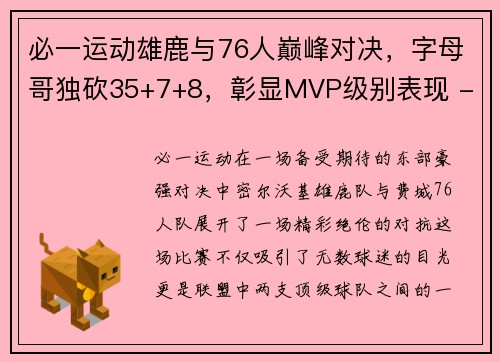 必一运动雄鹿与76人巅峰对决，字母哥独砍35+7+8，彰显MVP级别表现 -

必一运动在一场备受期待的东部豪强对决中密尔沃基雄鹿队与费城76人队展开了一场精彩绝伦的对抗这场比赛不仅吸引了无数球迷的目光更是联盟中两支顶级球队之间的一